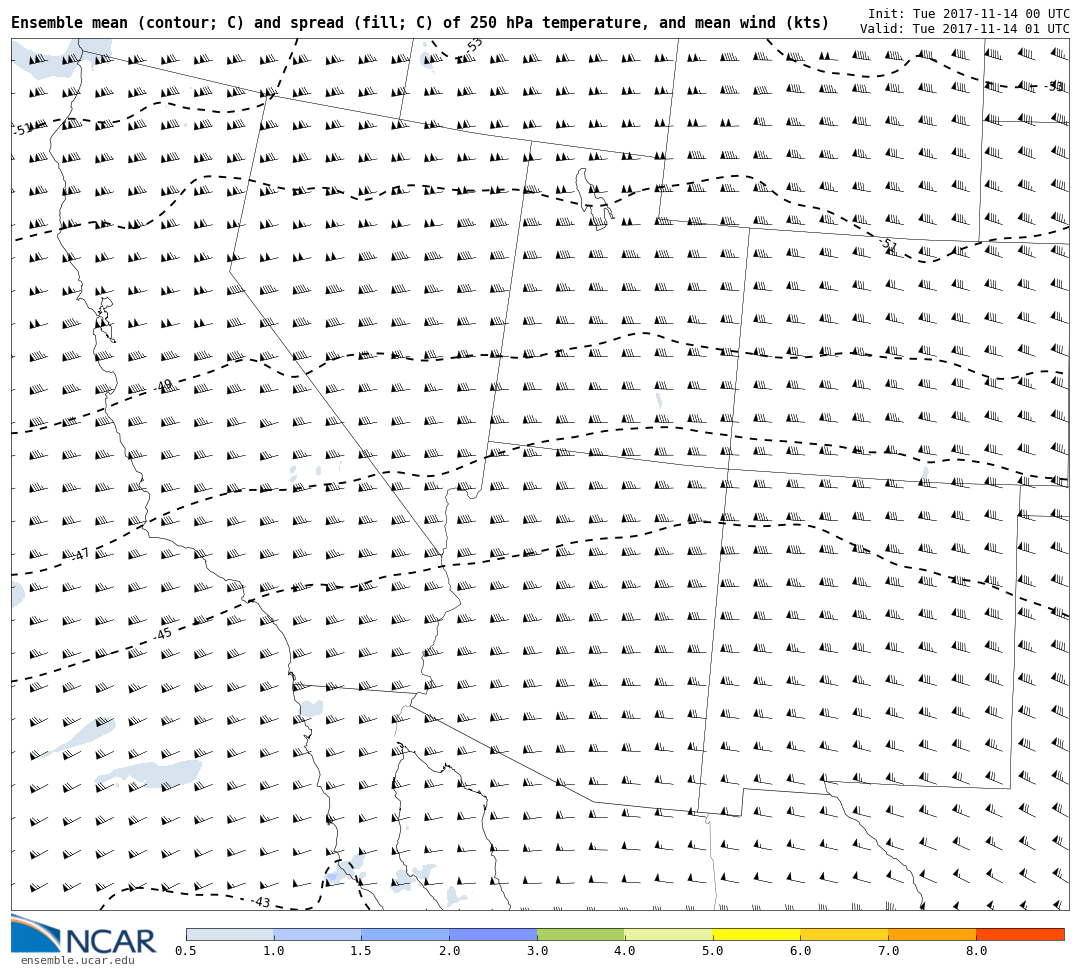 Ensemble mean (contour; C) and spread (fill; C) of 250 hPa temperature, and mean wind (kts)

Init: Tue 2017-11-14 00 UTC
Valid: Tue 2017-11-14 01 UTC

-53
-53
-51
-51
-49
-47
-45
-43

NCAR
ensemble.ucar.edu

0.5 1.0 1.5 2.0 3.0 4.0 5.0 6.0 7.0 8.0